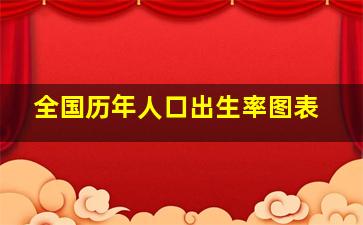 全国历年人口出生率图表